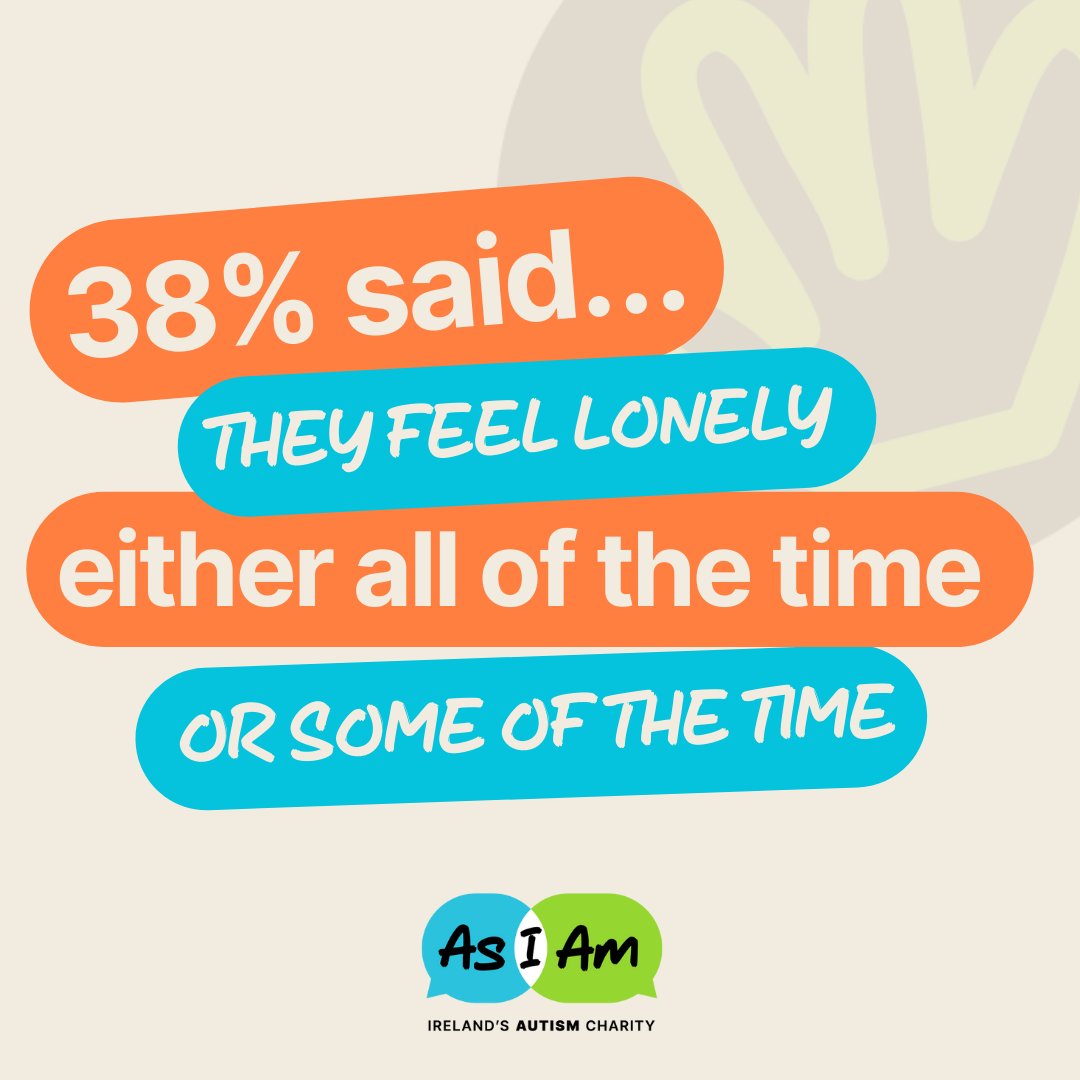 38% said...

THEY FEEL LONELY

either all of the time

OR SOME OF THE TIME

As I Am

IRELAND'S AUTISM CHARITY